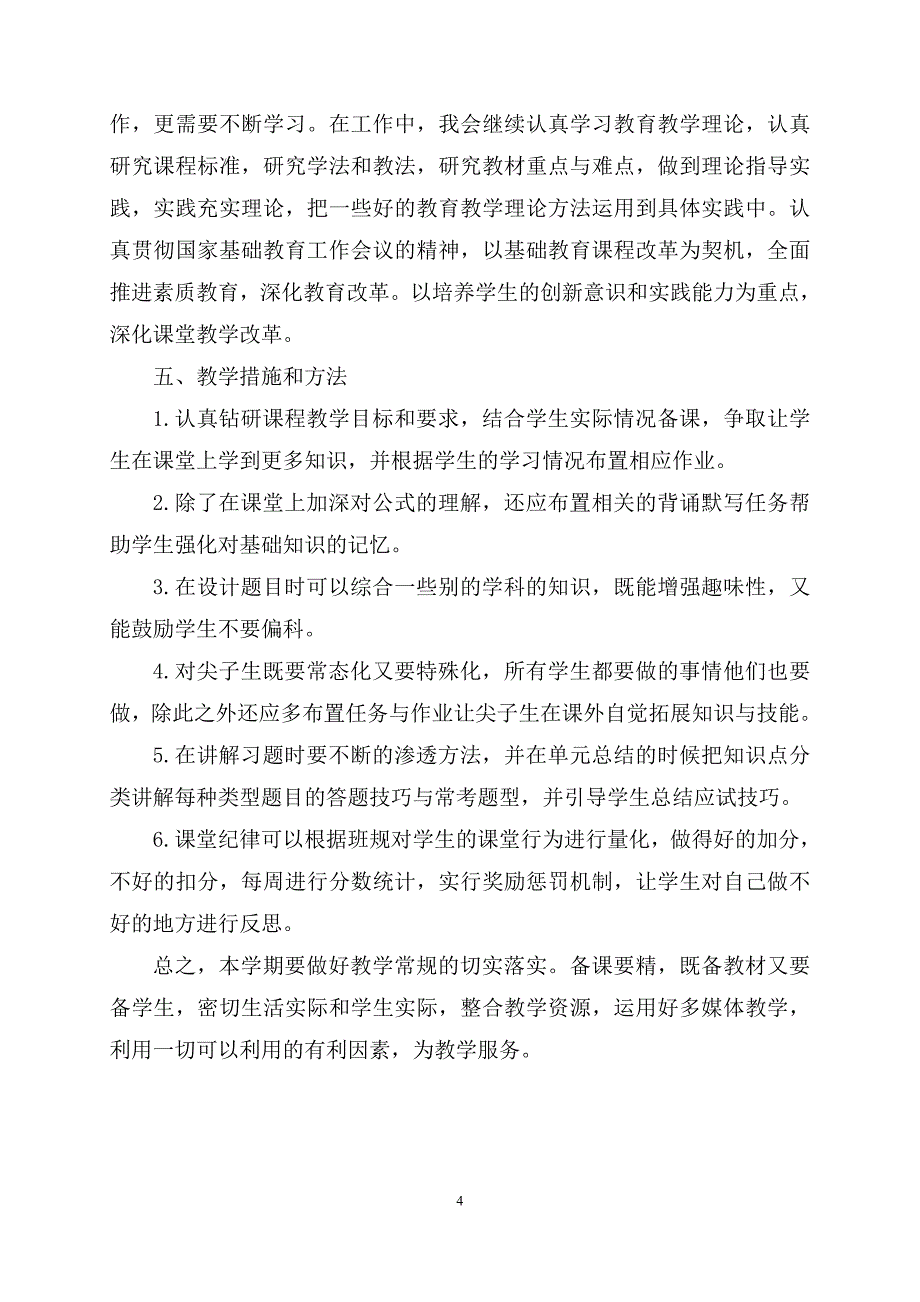 作，更需要不断学习。在工作中，我会继续认真学习教育教学理论，认真研究课程标准，研究学法和教法，研究教材重点与难点，做到理论指导实践，实践充实理论，把一些好的教育教学理论方法运用到具体实践中。认真贯彻国家基础教育工作会议的精神，以基础教育课程改革为契机，全面推进素质教育，深化教育改革。以培养学生的创新意识和实践能力为重点，深化课堂教学改革。

五、教学措施和方法

1.认真钻研课程教学目标和要求，结合学生实际情况备课，争取让学生在课堂上学到更多知识，并根据学生的学习情况布置相应作业。

2.除了在课堂上加深对公式的理解，还应布置相关的背诵默写任务帮助学生强化对基础知识的记忆。

3.在设计题目时可以综合一些别的学科的知识，既能增强趣味性，又能鼓励学生不要偏科。

4.对尖子生既要常态化又要特殊化，所有学生都要做的事情他们也要做，除此之外还应多布置任务与作业让尖子生在课外自觉拓展知识与技能。

5.在讲解习题时要不断的渗透方法，并在单元总结的时候把知识点分类讲解每种类型题目的答题技巧与常考题型，并引导学生总结应试技巧。

6.课堂纪律可以根据班规对学生的课堂行为进行量化，做得好的加分，不好的扣分，每周进行分数统计，实行奖励惩罚机制，让学生对自己做不好的地方进行反思。

总之，本学期要做好教学常规的切实落实。备课要精，既备教材又要备学生，密切生活实际和学生实际，整合教学资源，运用好多媒体教学，利用一切可以利用的有利因素，为教学服务。

4